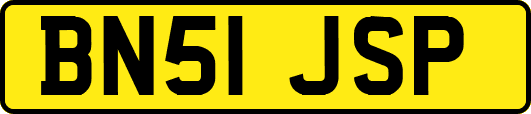 BN51 JSP